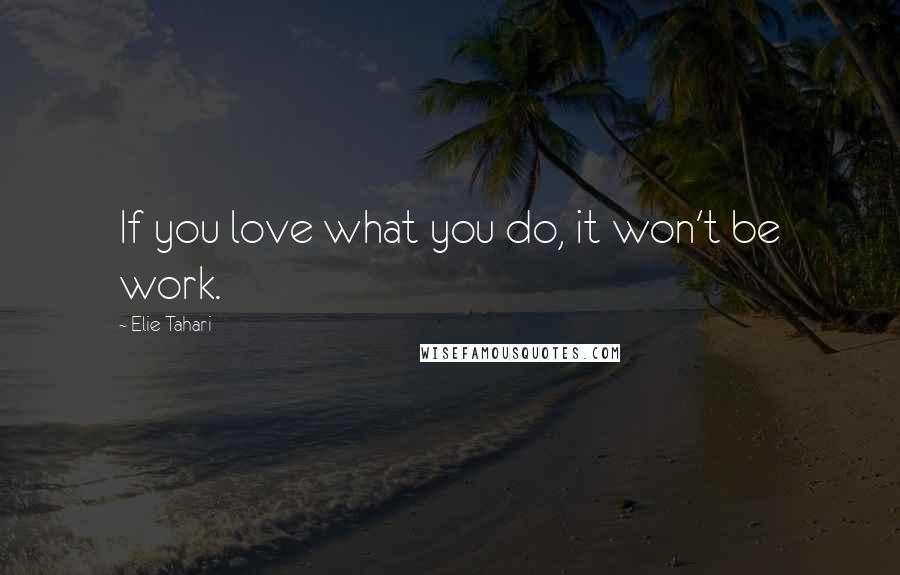 If you love what you do, it won't be work.

~ Elie Tahari

WISEFAMOUSQUOTES.COM